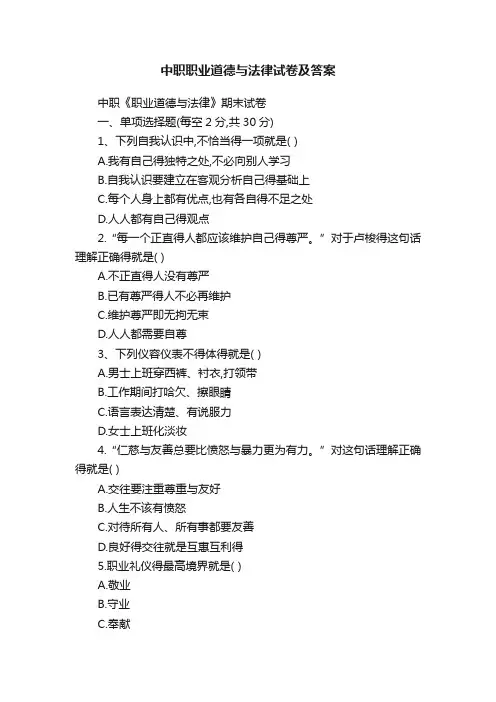 中职职业道德与法律试卷及答案

中职《职业道德与法律》期末试卷

一、单项选择题(每空 2 分,共 30 分)

1、下列自我认识中,不恰当得一项就是( )

A.我有自己得独特之处,不必向别人学习

B.自我认识要建立在客观分析自己得基础上

C.每个人身上都有优点,也有各自得不足之处

D.人人都有自己得观点

2. “每一个正直得人都应该维护自己得尊严。”对于卢梭得这句话理解正确得就是( )

A.不正直得人没有尊严

B.已有尊严得人不必再维护

C.维护尊严即无拘无束

D.人人都需要自尊

3、下列仪容仪表不得体得就是( )

A.男士上班穿西裤、衬衣,打领带

B.工作期间打哈欠、擦眼睛

C.语言表达清楚、有说服力

D.女士上班化淡妆

4. “仁慈与友善总要比愤怒与暴力更为有力。”对这句话理解正确得就是( )

A.交往要注重尊重与友好

B.人生不该有愤怒

C.对待所有人、所有事都要友善

D.良好得交往就是互惠互利得

5.职业礼仪得最高境界就是( )

A.敬业

B.守业

C.奉献